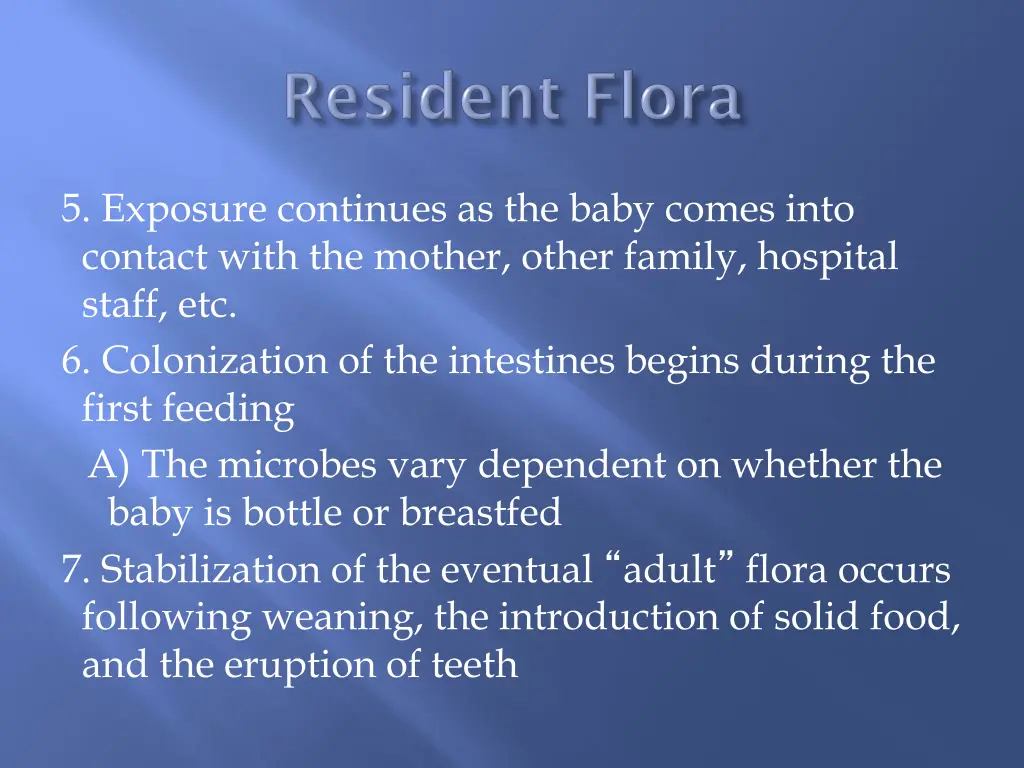 Resident Flora

5. Exposure continues as the baby comes into contact with the mother, other family, hospital staff, etc.

6. Colonization of the intestines begins during the first feeding

A) The microbes vary dependent on whether the baby is bottle or breastfed

7. Stabilization of the eventual “adult” flora occurs following weaning, the introduction of solid food, and the eruption of teeth